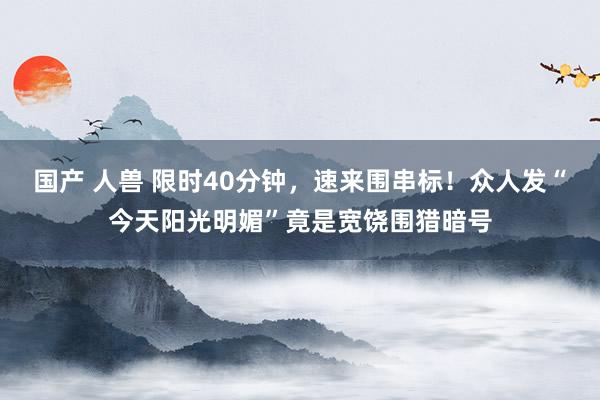 国产 人兽 限时40分钟，速来围串标！众人发“今天阳光明媚”竟是宽饶围猎暗号